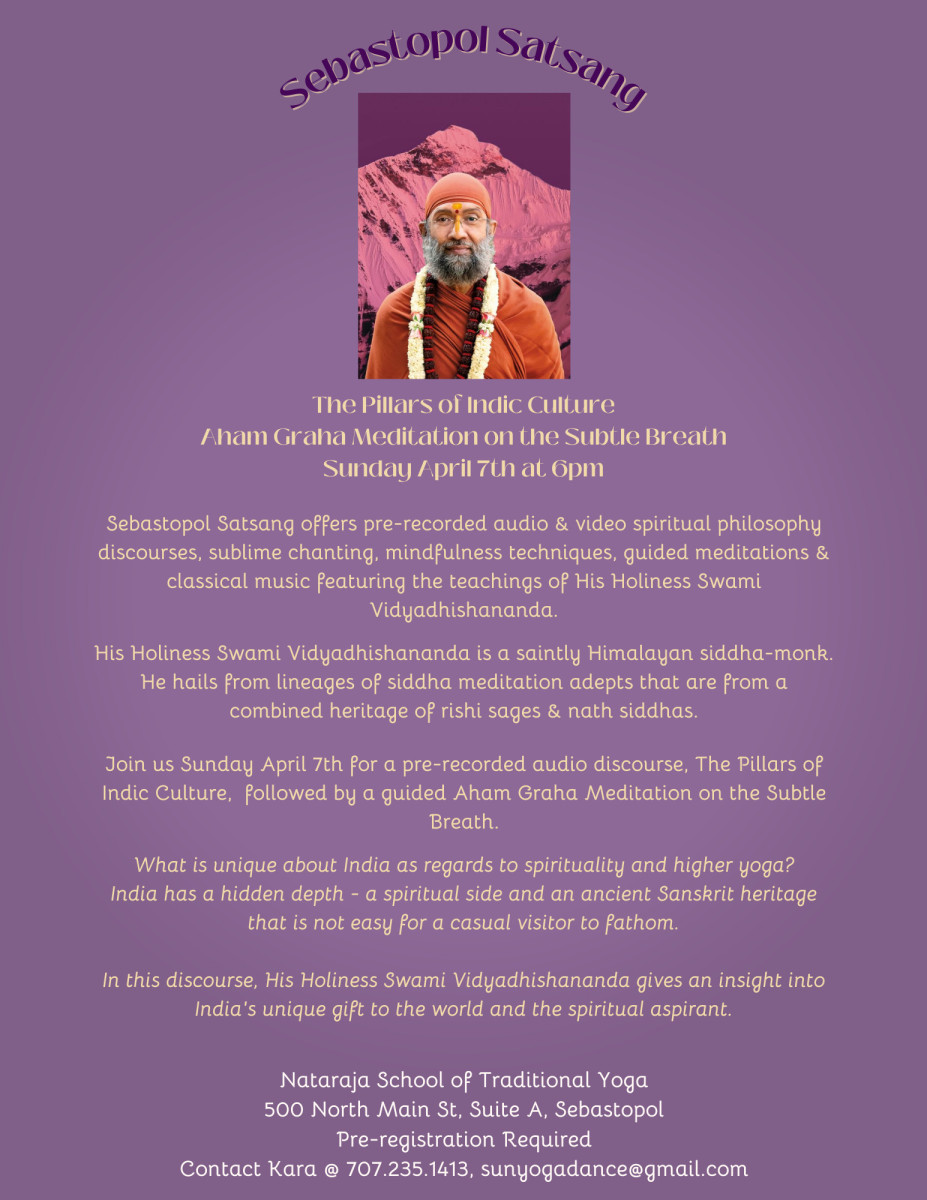 Sebastopol Satsang

The Pillars of Indic Culture
Aham Graha Meditation on the Subtle Breath
Sunday April 7th at 6pm

Sebastopol Satsang offers pre-recorded audio & video spiritual philosophy discourses, sublime chanting, mindfulness techniques, guided meditations & classical music featuring the teachings of His Holiness Swami Vidyadhishananda.

His Holiness Swami Vidyadhishananda is a saintly Himalayan siddha-monk. He hails from lineages of siddha meditation adepts that are from a combined heritage of rishi sages & nath siddhas.

Join us Sunday April 7th for a pre-recorded audio discourse, The Pillars of Indic Culture, followed by a guided Aham Graha Meditation on the Subtle Breath.

What is unique about India as regards to spirituality and higher yoga? India has a hidden depth - a spiritual side and an ancient Sanskrit heritage that is not easy for a casual visitor to fathom.

In this discourse, His Holiness Swami Vidyadhishananda gives an insight into India's unique gift to the world and the spiritual aspirant.

Nataraja School of Traditional Yoga
500 North Main St, Suite A, Sebastopol
Pre-registration Required
Contact Kara @ 707.235.1413, sunyogadance@gmail.com